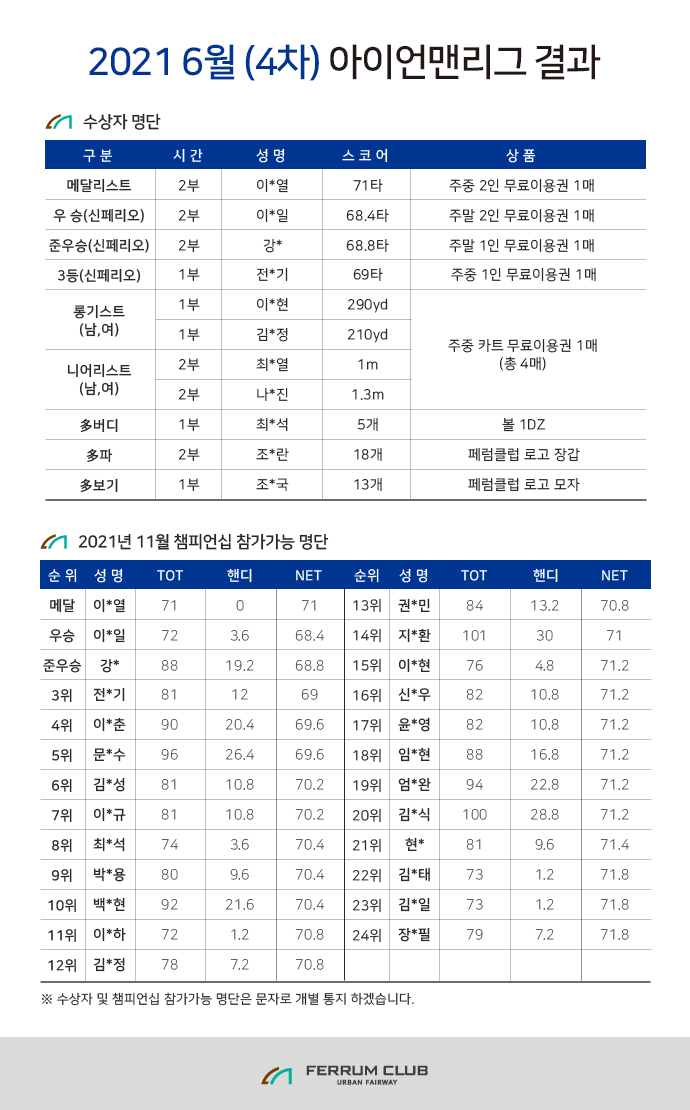 2021 6월 (4차) 아이언맨리그 결과

수상자 명단

| 구 분 | 시 간 | 성 명 | 스 코 어 | 상 품 |
|---|---|---|---|---|
| 메달리스트 | 2부 | 이*열 | 71타 | 주중 2인 무료이용권 1매 |
| 우 승(신페리오) | 2부 | 이*일 | 68.4타 | 주말 2인 무료이용권 1매 |
| 준우승(신페리오) | 2부 | 강* | 68.8타 | 주말 1인 무료이용권 1매 |
| 3등(신페리오) | 1부 | 전*기 | 69타 | 주중 1인 무료이용권 1매 |
| 롱기스트 (남,여) | 1부 | 이*현 | 290yd | 주중 카트 무료이용권 1매 (총 4매) |
| | 1부 | 김*정 | 210yd | |
| 니어리스트 (남,여) | 2부 | 최*열 | 1m | |
| | 2부 | 나*진 | 1.3m | |
| 多버디 | 1부 | 최*석 | 5개 | 볼 1DZ |
| 多파 | 2부 | 조*란 | 18개 | 페럼클럽 로고 장갑 |
| 多보기 | 1부 | 조*국 | 13개 | 페럼클럽 로고 모자 |

2021년 11월 챔피언십 참가가능 명단

| 순 위 | 성 명 | TOT | 핸디 | NET | 순위 | 성 명 | TOT | 핸디 | NET |
|---|---|---|---|---|---|---|---|---|---|
| 메달 | 이*열 | 71 | 0 | 71 | 13위 | 권*민 | 84 | 13.2 | 70.8 |
| 우승 | 이*일 | 72 | 3.6 | 68.4 | 14위 | 지*환 | 101 | 30 | 71 |
| 준우승 | 강* | 88 | 19.2 | 68.8 | 15위 | 이*현 | 76 | 4.8 | 71.2 |
| 3위 | 전*기 | 81 | 12 | 69 | 16위 | 신*우 | 82 | 10.8 | 71.2 |
| 4위 | 이*춘 | 90 | 20.4 | 69.6 | 17위 | 윤*영 | 82 | 10.8 | 71.2 |
| 5위 | 문*수 | 96 | 26.4 | 69.6 | 18위 | 임*현 | 88 | 16.8 | 71.2 |
| 6위 | 김*성 | 81 | 10.8 | 70.2 | 19위 | 엄*완 | 94 | 22.8 | 71.2 |
| 7위 | 이*규 | 81 | 10.8 | 70.2 | 20위 | 김*식 | 100 | 28.8 | 71.2 |
| 8위 | 최*석 | 74 | 3.6 | 70.4 | 21위 | 현* | 81 | 9.6 | 71.4 |
| 9위 | 박*용 | 80 | 9.6 | 70.4 | 22위 | 김*태 | 73 | 1.2 | 71.8 |
| 10위 | 백*현 | 92 | 21.6 | 70.4 | 23위 | 김*일 | 73 | 1.2 | 71.8 |
| 11위 | 이*하 | 72 | 1.2 | 70.8 | 24위 | 장*필 | 79 | 7.2 | 71.8 |
| 12위 | 김*정 | 78 | 7.2 | 70.8 | | | | | |

※ 수상자 및 챔피언십 참가가능 명단은 문자로 개별 통지 하겠습니다.

FERRUM CLUB
URBAN FAIRWAY